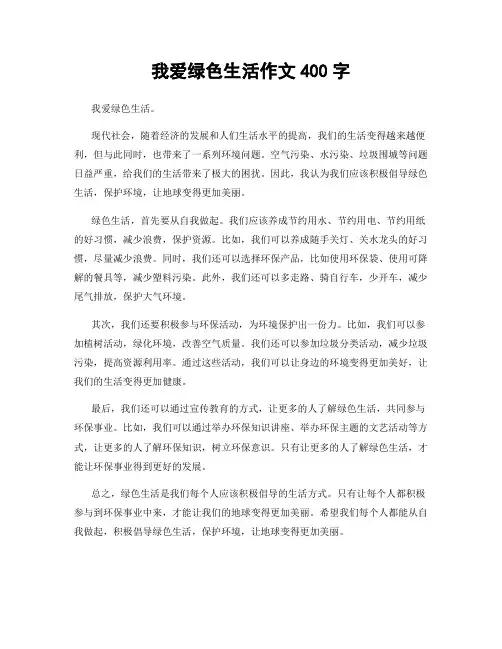 我爱绿色生活作文 400 字

我爱绿色生活。

现代社会，随着经济的发展和人们生活水平的提高，我们的生活变得越来越便利，但与此同时，也带来了一系列环境问题。空气污染、水污染、垃圾围城等问题日益严重，给我们的生活带来了极大的困扰。因此，我认为我们应该积极倡导绿色生活，保护环境，让地球变得更加美丽。

绿色生活，首先要从自我做起。我们应该养成节约用水、节约用电、节约用纸的好习惯，减少浪费，保护资源。比如，我们可以养成随手关灯、关水龙头的好习惯，尽量减少浪费。同时，我们还可以选择环保产品，比如使用环保袋、使用可降解的餐具等，减少塑料污染。此外，我们还可以多走路、骑自行车，少开车，减少尾气排放，保护大气环境。

其次，我们还要积极参与环保活动，为环境保护出一份力。比如，我们可以参加植树活动，绿化环境，改善空气质量。我们还可以参加垃圾分类活动，减少垃圾污染，提高资源利用率。通过这些活动，我们可以让身边的环境变得更加美好，让我们的生活变得更加健康。

最后，我们还可以通过宣传教育的方式，让更多的人了解绿色生活，共同参与环保事业。比如，我们可以通过举办环保知识讲座、举办环保主题的文艺活动等方式，让更多的人了解环保知识，树立环保意识。只有让更多的人了解绿色生活，才能让环保事业得到更好的发展。

总之，绿色生活是我们每个人应该积极倡导的生活方式。只有让每个人都积极参与到环保事业中来，才能让我们的地球变得更加美丽。希望我们每个人都能从自我做起，积极倡导绿色生活，保护环境，让地球变得更加美丽。